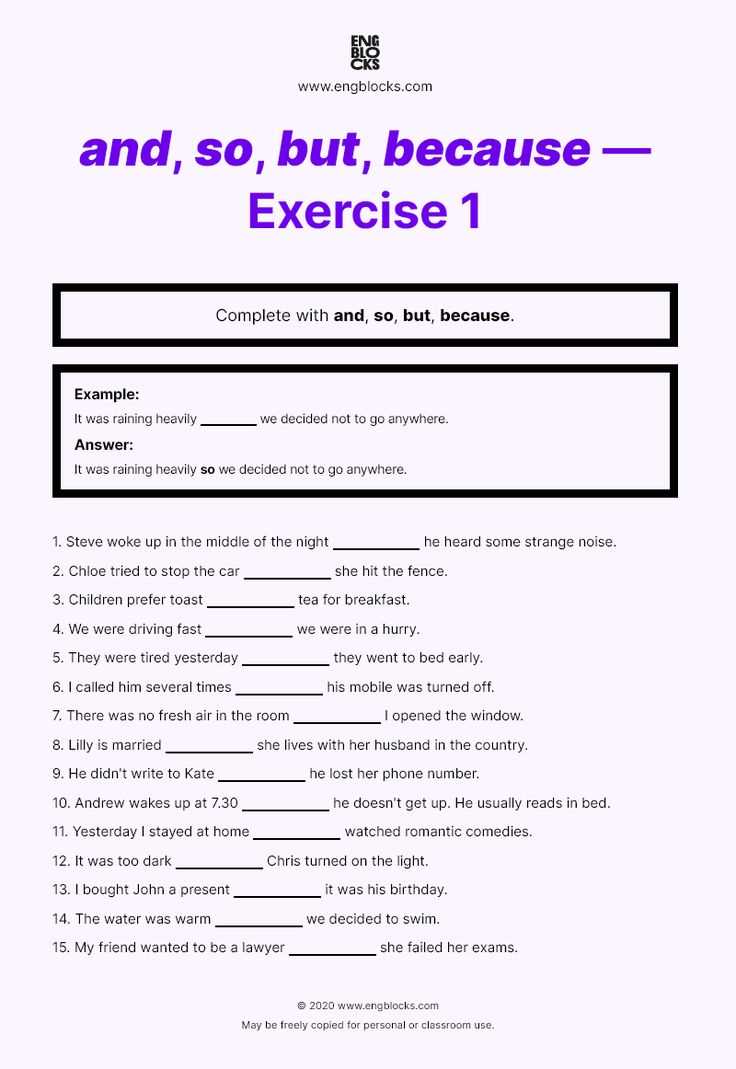 ENG BLO CKS
www.engblocks.com

and, so, but, because — Exercise 1

Complete with and, so, but, because.

Example:
It was raining heavily ____ we decided not to go anywhere.
Answer:
It was raining heavily so we decided not to go anywhere.

1. Steve woke up in the middle of the night ____ he heard some strange noise.
2. Chloe tried to stop the car ____ she hit the fence.
3. Children prefer toast ____ tea for breakfast.
4. We were driving fast ____ we were in a hurry.
5. They were tired yesterday ____ they went to bed early.
6. I called him several times ____ his mobile was turned off.
7. There was no fresh air in the room ____ I opened the window.
8. Lilly is married ____ she lives with her husband in the country.
9. He didn't write to Kate ____ he lost her phone number.
10. Andrew wakes up at 7.30 ____ he doesn't get up. He usually reads in bed.
11. Yesterday I stayed at home ____ watched romantic comedies.
12. It was too dark ____ Chris turned on the light.
13. I bought John a present ____ it was his birthday.
14. The water was warm ____ we decided to swim.
15. My friend wanted to be a lawyer ____ she failed her exams.

© 2020 www.engblocks.com
May be freely copied for personal or classroom use.